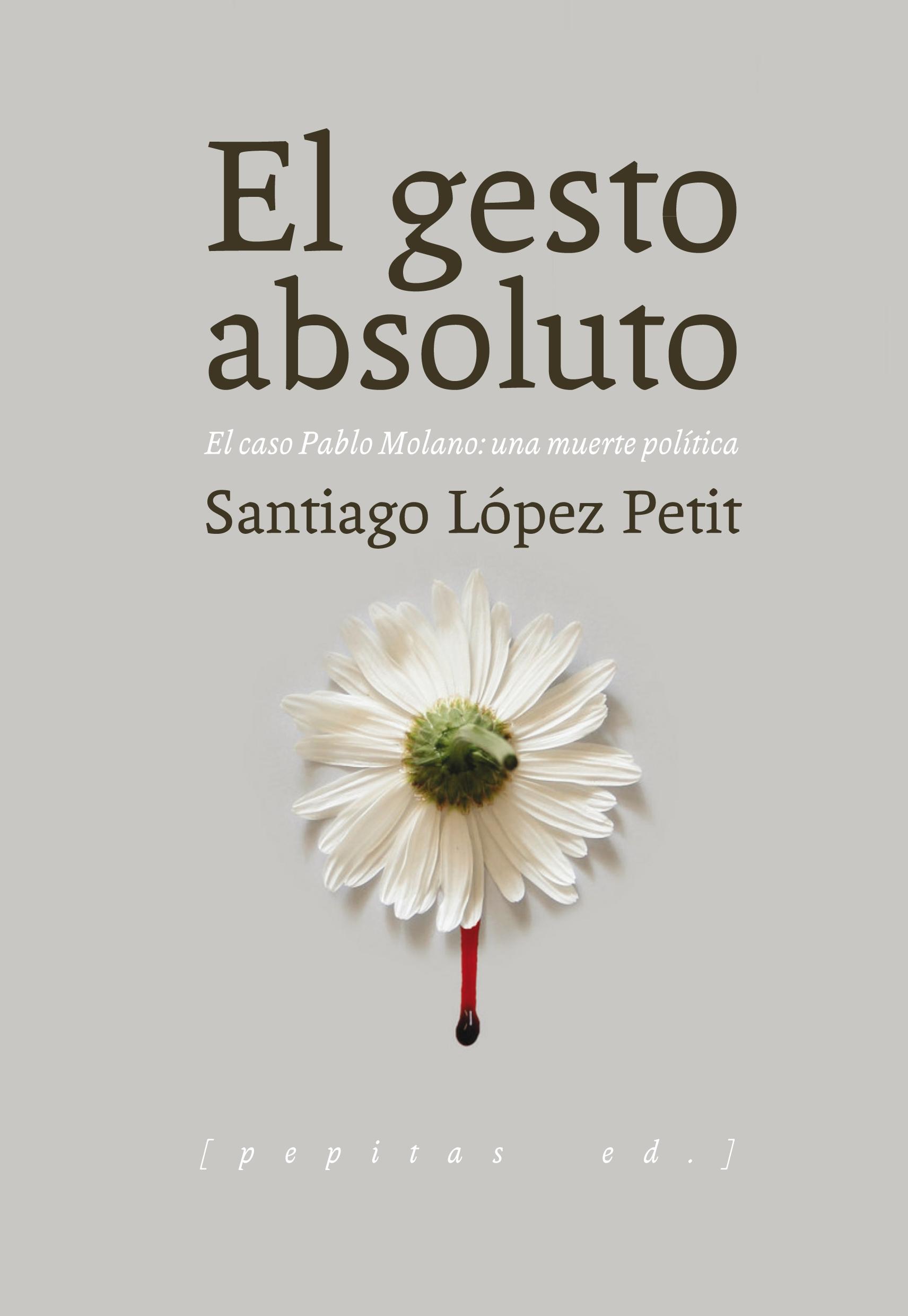 El gesto absoluto

El caso Pablo Molano: una muerte política

Santiago López Petit

[pepitas ed.]